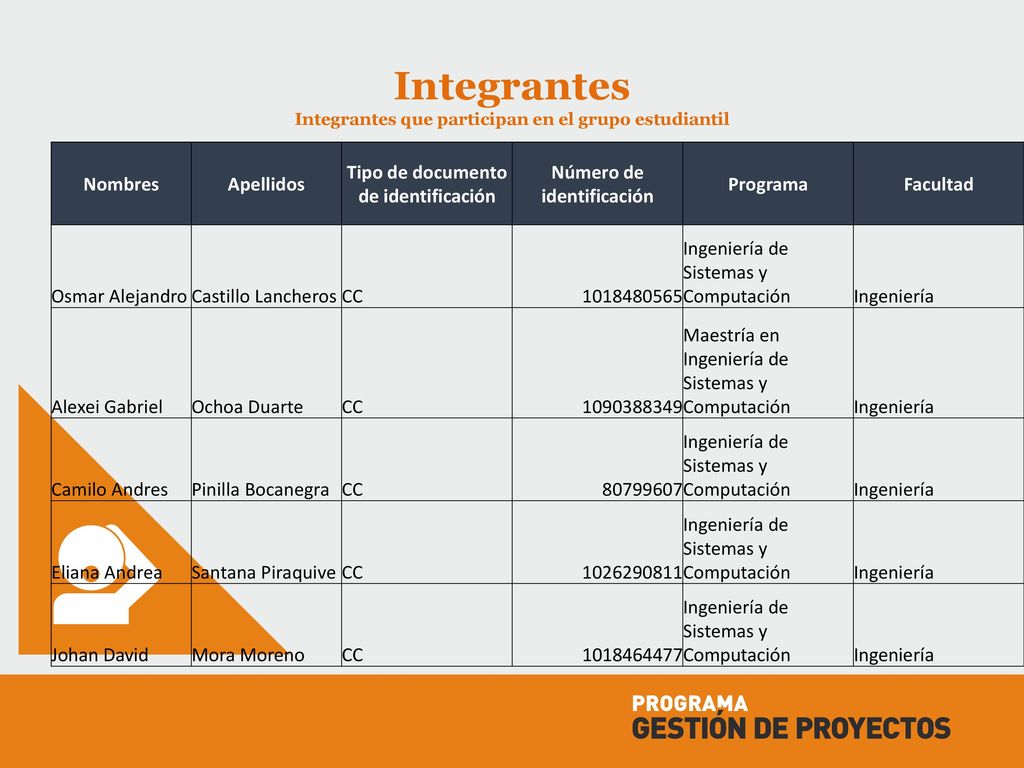 Integrantes
Integrantes que participan en el grupo estudiantil

| Nombres | Apellidos | Tipo de documento de identificación | Número de identificación | Programa | Facultad |
|---|---|---|---|---|---|
| Osmar Alejandro | Castillo Lancheros | CC | 1018480565 | Ingeniería de Sistemas y Computación | Ingeniería |
| Alexei Gabriel | Ochoa Duarte | CC | 1090388349 | Maestría en Ingeniería de Sistemas y Computación | Ingeniería |
| Camilo Andres | Pinilla Bocanegra | CC | 80799607 | Ingeniería de Sistemas y Computación | Ingeniería |
| Eliana Andrea | Santana Piraquive | CC | 1026290811 | Ingeniería de Sistemas y Computación | Ingeniería |
| Johan David | Mora Moreno | CC | 1018464477 | Ingeniería de Sistemas y Computación | Ingeniería |

PROGRAMA
GESTIÓN DE PROYECTOS